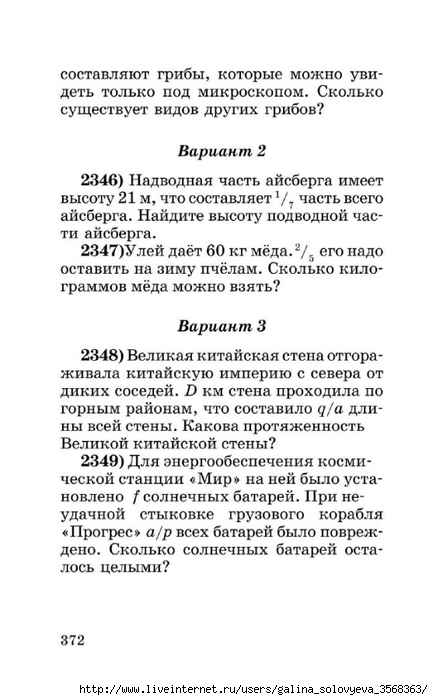 составляют грибы, которые можно увидеть только под микроскопом. Сколько существует видов других грибов?

Вариант 2

2346) Надводная часть айсберга имеет высоту 21 м, что составляет $^1/_7$ часть всего айсберга. Найдите высоту подводной части айсберга.

2347)Улей даёт 60 кг мёда. $^2/_5$ его надо оставить на зиму пчёлам. Сколько килограммов мёда можно взять?

Вариант 3

2348) Великая китайская стена отгораживала китайскую империю с севера от диких соседей. $D$ км стена проходила по горным районам, что составило $q/a$ длины всей стены. Какова протяженность Великой китайской стены?

2349) Для энергообеспечения космической станции «Мир» на ней было установлено $f$ солнечных батарей. При неудачной стыковке грузового корабля «Прогрес» $a/p$ всех батарей было повреждено. Сколько солнечных батарей осталось целыми?

372

http://www.liveinternet.ru/users/galina_solovyeva_3568363/